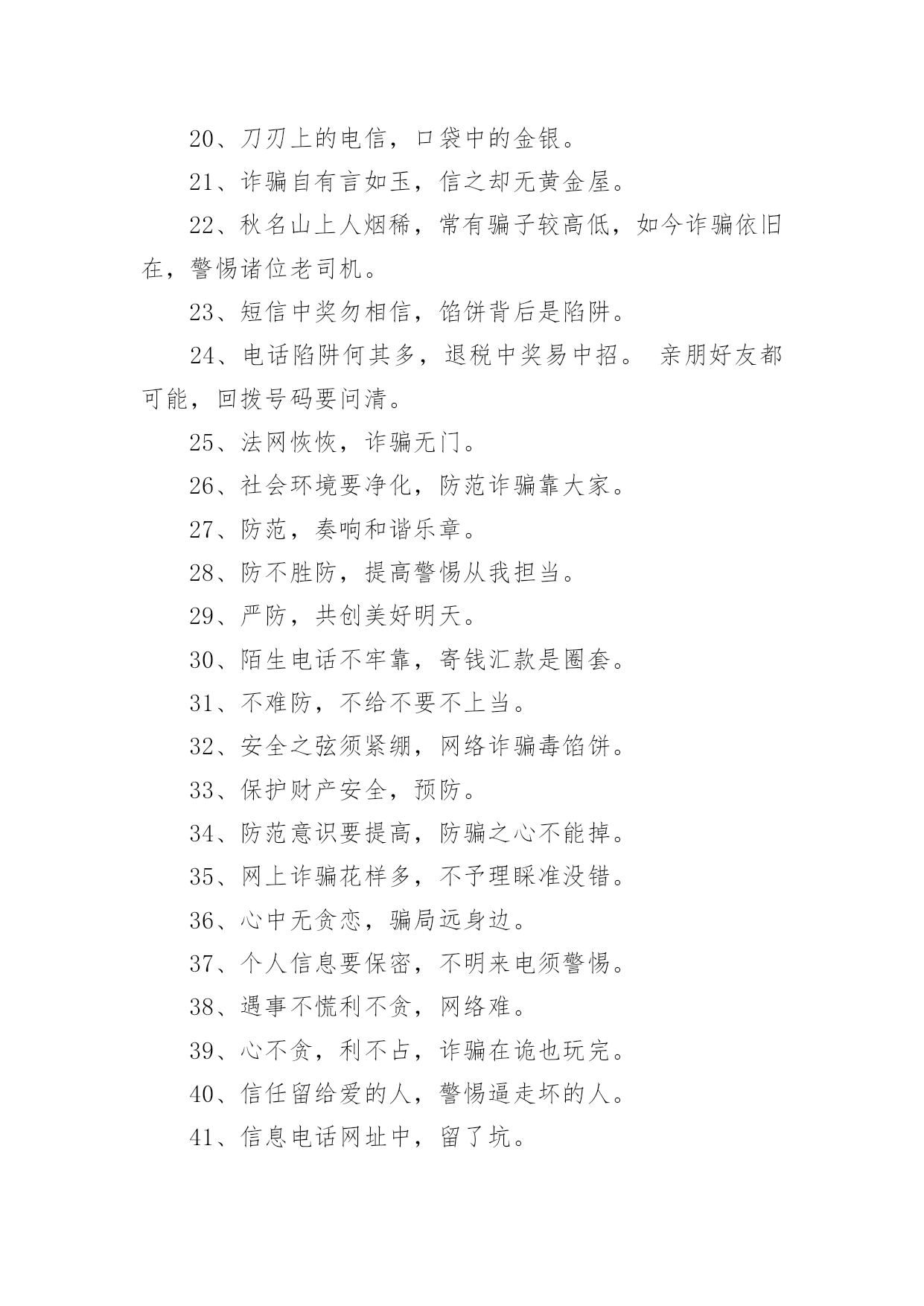 20、刀刃上的电信，口袋中的金银。

21、诈骗自有言如玉，信之却无黄金屋。

22、秋名山上人烟稀，常有骗子较高低，如今诈骗依旧在，警惕诸位老司机。

23、短信中奖勿相信，馅饼背后是陷阱。

24、电话陷阱何其多，退税中奖易中招。 亲朋好友都可能，回拨号码要问清。

25、法网恢恢，诈骗无门。

26、社会环境要净化，防范诈骗靠大家。

27、防范，奏响和谐乐章。

28、防不胜防，提高警惕从我担当。

29、严防，共创美好明天。

30、陌生电话不牢靠，寄钱汇款是圈套。

31、不难防，不给不要不上当。

32、安全之弦须紧绷，网络诈骗毒馅饼。

33、保护财产安全，预防。

34、防范意识要提高，防骗之心不能掉。

35、网上诈骗花样多，不予理睬准没错。

36、心中无贪恋，骗局远身边。

37、个人信息要保密，不明来电须警惕。

38、遇事不慌利不贪，网络难。

39、心不贪，利不占，诈骗在诡也玩完。

40、信任留给爱的人，警惕逼走坏的人。

41、信息电话网址中，留了坑。